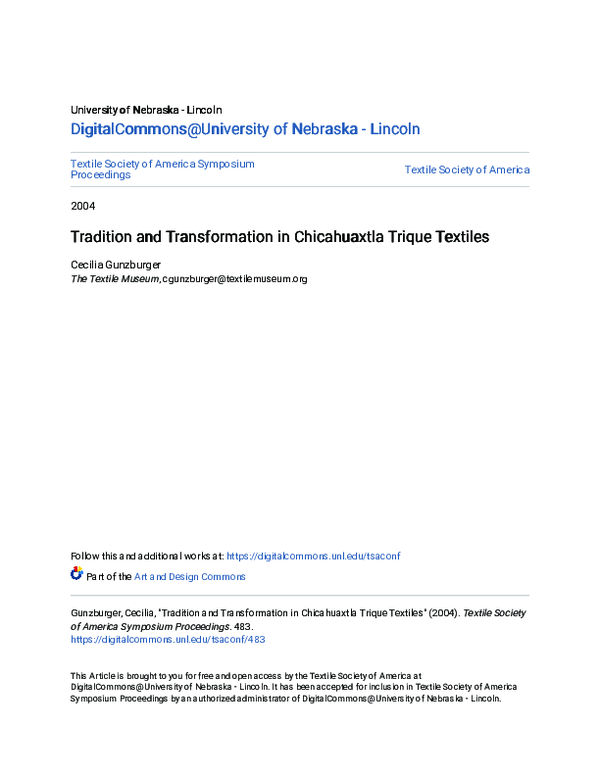 University of Nebraska - Lincoln
DigitalCommons@University of Nebraska - Lincoln

Textile Society of America Symposium Proceedings

Textile Society of America

2004

Tradition and Transformation in Chicahuaxtla Trique Textiles

Cecilia Gunzburger
The Textile Museum, cgunzburger@textilemuseum.org

Follow this and additional works at: https://digitalcommons.unl.edu/tsaconf

Part of the Art and Design Commons

Gunzburger, Cecilia, "Tradition and Transformation in Chicahuaxtla Trique Textiles" (2004). Textile Society of America Symposium Proceedings. 483.
https://digitalcommons.unl.edu/tsaconf/483

This Article is brought to you for free and open access by the Textile Society of America at DigitalCommons@University of Nebraska - Lincoln. It has been accepted for inclusion in Textile Society of America Symposium Proceedings by an authorized administrator of DigitalCommons@University of Nebraska - Lincoln.